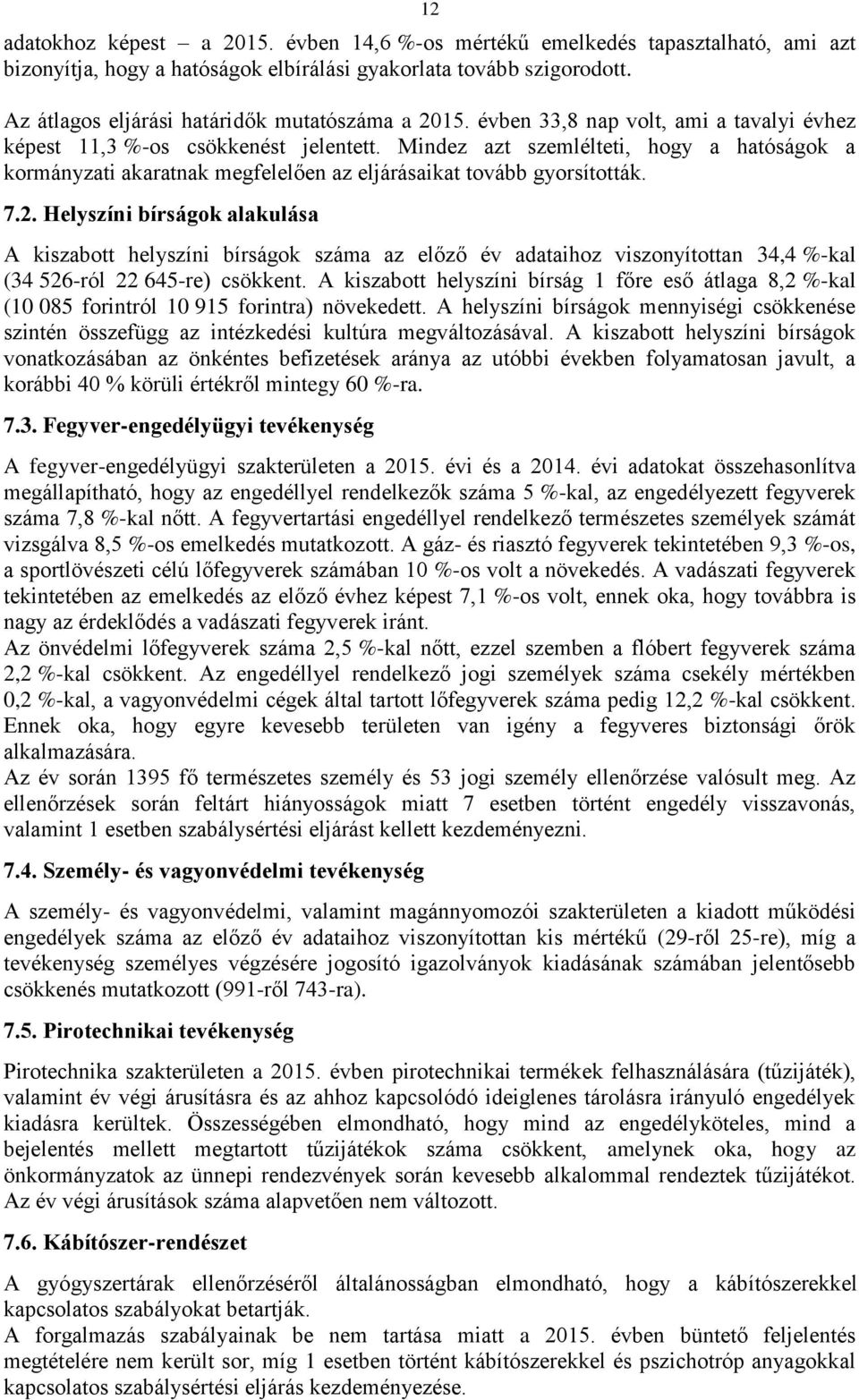 12

adatokhoz képest – a 2015. évben 14,6 %-os mértékű emelkedés tapasztalható, ami azt bizonyítja, hogy a hatóságok elbírálási gyakorlata tovább szigorodott.

Az átlagos eljárási határidők mutatószáma a 2015. évben 33,8 nap volt, ami a tavalyi évhez képest 11,3 %-os csökkenést jelentett. Mindez azt szemlélteti, hogy a hatóságok a kormányzati akaratnak megfelelően az eljárásaikat tovább gyorsították.

7.2. Helyszíni bírságok alakulása

A kiszabott helyszíni bírságok száma az előző év adataihoz viszonyítottan 34,4 %-kal (34 526-ról 22 645-re) csökkent. A kiszabott helyszíni bírság 1 főre eső átlaga 8,2 %-kal (10 085 forintról 10 915 forintra) növekedett. A helyszíni bírságok mennyiségi csökkenése szintén összefügg az intézkedési kultúra megváltozásával. A kiszabott helyszíni bírságok vonatkozásában az önkéntes befizetések aránya az utóbbi években folyamatosan javult, a korábbi 40 % körüli értékről mintegy 60 %-ra.

7.3. Fegyver-engedélyügyi tevékenység

A fegyver-engedélyügyi szakterületen a 2015. évi és a 2014. évi adatokat összehasonlítva megállapítható, hogy az engedéllyel rendelkezők száma 5 %-kal, az engedélyezett fegyverek száma 7,8 %-kal nőtt. A fegyvertartási engedéllyel rendelkező természetes személyek számát vizsgálva 8,5 %-os emelkedés mutatkozott. A gáz- és riasztó fegyverek tekintetében 9,3 %-os, a sportlövészeti célú lőfegyverek számában 10 %-os volt a növekedés. A vadászati fegyverek tekintetében az emelkedés az előző évhez képest 7,1 %-os volt, ennek oka, hogy továbbra is nagy az érdeklődés a vadászati fegyverek iránt.
Az önvédelmi lőfegyverek száma 2,5 %-kal nőtt, ezzel szemben a flóbert fegyverek száma 2,2 %-kal csökkent. Az engedéllyel rendelkező jogi személyek száma csekély mértékben 0,2 %-kal, a vagyonvédelmi cégek által tartott lőfegyverek száma pedig 12,2 %-kal csökkent. Ennek oka, hogy egyre kevesebb területen van igény a fegyveres biztonsági őrök alkalmazására.
Az év során 1395 fő természetes személy és 53 jogi személy ellenőrzése valósult meg. Az ellenőrzések során feltárt hiányosságok miatt 7 esetben történt engedély visszavonás, valamint 1 esetben szabálysértési eljárást kellett kezdeményezni.

7.4. Személy- és vagyonvédelmi tevékenység

A személy- és vagyonvédelmi, valamint magánnyomozói szakterületen a kiadott működési engedélyek száma az előző év adataihoz viszonyítottan kis mértékű (29-ről 25-re), míg a tevékenység személyes végzésére jogosító igazolványok kiadásának számában jelentősebb csökkenés mutatkozott (991-ről 743-ra).

7.5. Pirotechnikai tevékenység

Pirotechnika szakterületen a 2015. évben pirotechnikai termékek felhasználására (tűzijáték), valamint év végi árusításra és az ahhoz kapcsolódó ideiglenes tárolásra irányuló engedélyek kiadásra kerültek. Összességében elmondható, hogy mind az engedélyköteles, mind a bejelentés mellett megtartott tűzijátékok száma csökkent, amelynek oka, hogy az önkormányzatok az ünnepi rendezvények során kevesebb alkalommal rendeztek tűzijátékot. Az év végi árusítások száma alapvetően nem változott.

7.6. Kábítószer-rendészet

A gyógyszertárak ellenőrzéséről általánosságban elmondható, hogy a kábítószerekkel kapcsolatos szabályokat betartják.
A forgalmazás szabályainak be nem tartása miatt a 2015. évben büntető feljelentés megtételére nem került sor, míg 1 esetben történt kábítószerekkel és pszichotróp anyagokkal kapcsolatos szabálysértési eljárás kezdeményezése.